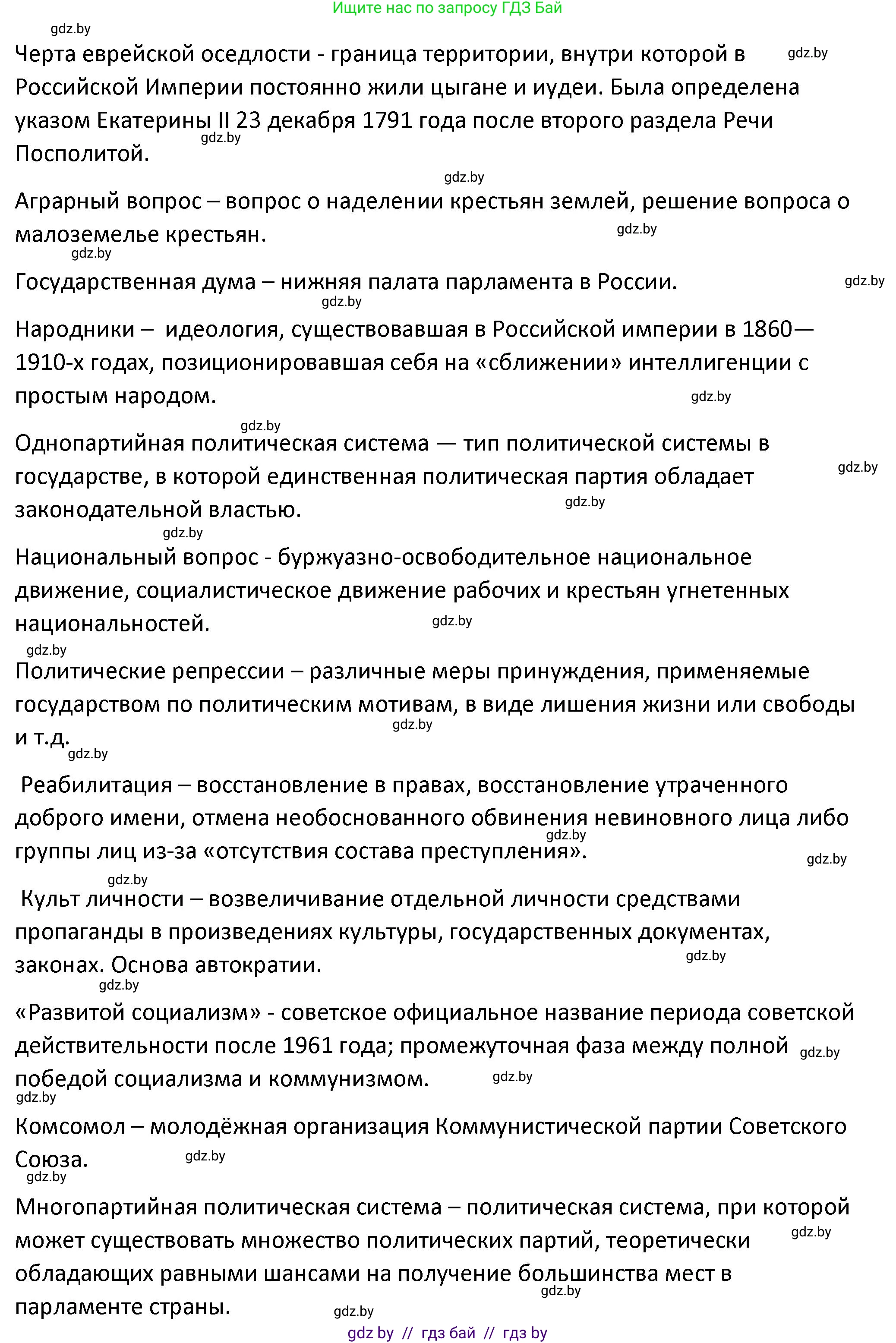 Ищите нас по запросу ГДЗ Бай

gdz.by

Черта еврейской оседлости - граница территории, внутри которой в Российской Империи постоянно жили цыгане и иудеи. Была определена указом Екатерины II 23 декабря 1791 года после второго раздела Речи Посполитой.

gdz.by gdz.by gdz.by

Аграрный вопрос – вопрос о наделении крестьян землей, решение вопроса о малоземелье крестьян.

gdz.by gdz.by

Государственная дума – нижняя палата парламента в России.

gdz.by gdz.by

Народники – идеология, существовавшая в Российской империи в 1860—1910-х годах, позиционировавшая себя на «сближении» интеллигенции с простым народом.

gdz.by gdz.by

Однопартийная политическая система — тип политической системы в государстве, в которой единственная политическая партия обладает законодательной властью.

gdz.by gdz.by gdz.by

Национальный вопрос - буржуазно-освободительное национальное движение, социалистическое движение рабочих и крестьян угнетенных национальностей.

gdz.by gdz.by

Политические репрессии – различные меры принуждения, применяемые государством по политическим мотивам, в виде лишения жизни или свободы и т.д.

gdz.by gdz.by

Реабилитация – восстановление в правах, восстановление утраченного доброго имени, отмена необоснованного обвинения невиновного лица либо группы лиц из-за «отсутствия состава преступления».

gdz.by gdz.by gdz.by

Культ личности – возвеличивание отдельной личности средствами пропаганды в произведениях культуры, государственных документах, законах. Основа автократии.

gdz.by gdz.by

«Развитой социализм» - советское официальное название периода советской действительности после 1961 года; промежуточная фаза между полной победой социализма и коммунизмом.

gdz.by gdz.by gdz.by

Комсомол – молодёжная организация Коммунистической партии Советского Союза.

gdz.by gdz.by

Многопартийная политическая система – политическая система, при которой может существовать множество политических партий, теоретически обладающих равными шансами на получение большинства мест в парламенте страны.

gdz.by gdz.by gdz.by

gdz by // гдз бай // гдз by